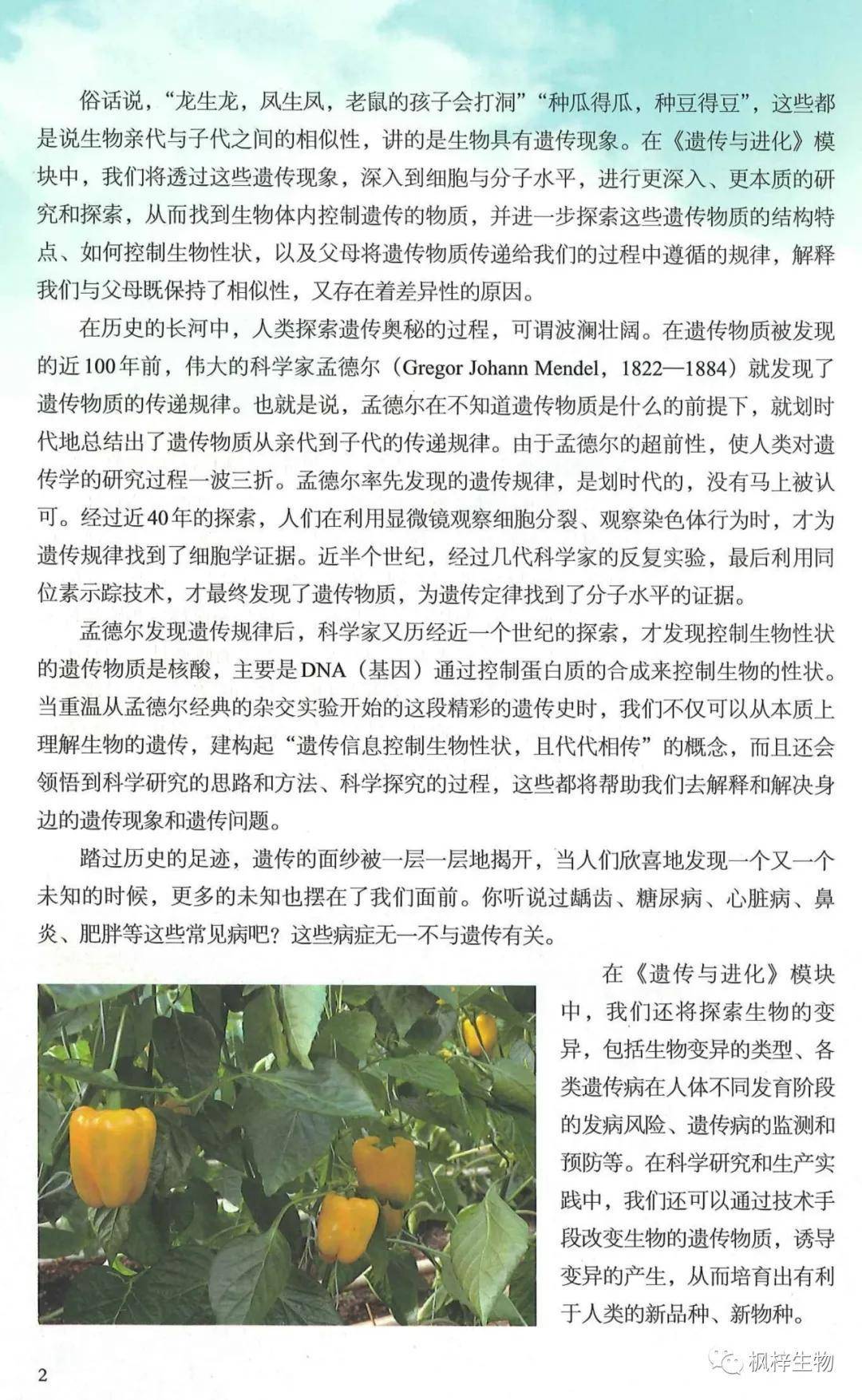 俗话说，“龙生龙，凤生凤，老鼠的孩子会打洞”“种瓜得瓜，种豆得豆”，这些都是说生物亲代与子代之间的相似性，讲的是生物具有遗传现象。在《遗传与进化》模块中，我们将透过这些遗传现象，深入到细胞与分子水平，进行更深入、更本质的研究和探索，从而找到生物体内控制遗传的物质，并进一步探索这些遗传物质的结构特点、如何控制生物性状，以及父母将遗传物质传递给我们的过程中遵循的规律，解释我们与父母既保持了相似性，又存在着差异性的原因。

在历史的长河中，人类探索遗传奥秘的过程，可谓波澜壮阔。在遗传物质被发现的近100年前，伟大的科学家孟德尔（Gregor Johann Mendel，1822—1884）就发现了遗传物质的传递规律。也就是说，孟德尔在不知道遗传物质是什么的前提下，就划时代地总结出了遗传物质从亲代到子代的传递规律。由于孟德尔的超前性，使人类对遗传学的研究过程一波三折。孟德尔率先发现的遗传规律，是划时代的，没有马上被认可。经过近40年的探索，人们在利用显微镜观察细胞分裂、观察染色体行为时，才为遗传规律找到了细胞学证据。近半个世纪，经过几代科学家的反复实验，最后利用同位素示踪技术，才最终发现了遗传物质，为遗传定律找到了分子水平的证据。

孟德尔发现遗传规律后，科学家又历经近一个世纪的探索，才发现控制生物性状的遗传物质是核酸，主要是DNA（基因）通过控制蛋白质的合成来控制生物的性状。当重温从孟德尔经典的杂交实验开始的这段精彩的遗传史时，我们不仅可以从本质上理解生物的遗传，建构起“遗传信息控制生物性状，且代代相传”的概念，而且还会领悟到科学研究的思路和方法、科学探究的过程，这些都将帮助我们去解释和解决身边的遗传现象和遗传问题。

踏过历史的足迹，遗传的面纱被一层一层地揭开，当人们欣喜地发现一个又一个未知的时候，更多的未知也摆在了我们面前。你听说过龋齿、糖尿病、心脏病、鼻炎、肥胖等这些常见病吧？这些病症无一不与遗传有关。

在《遗传与进化》模块中，我们还将探索生物的变异，包括生物变异的类型、各类遗传病在人体不同发育阶段的发病风险、遗传病的监测和预防等。在科学研究和生产实践中，我们还可以通过技术手段改变生物的遗传物质，诱导变异的产生，从而培育出有利于人类的新品种、新物种。

2

枫梓生物